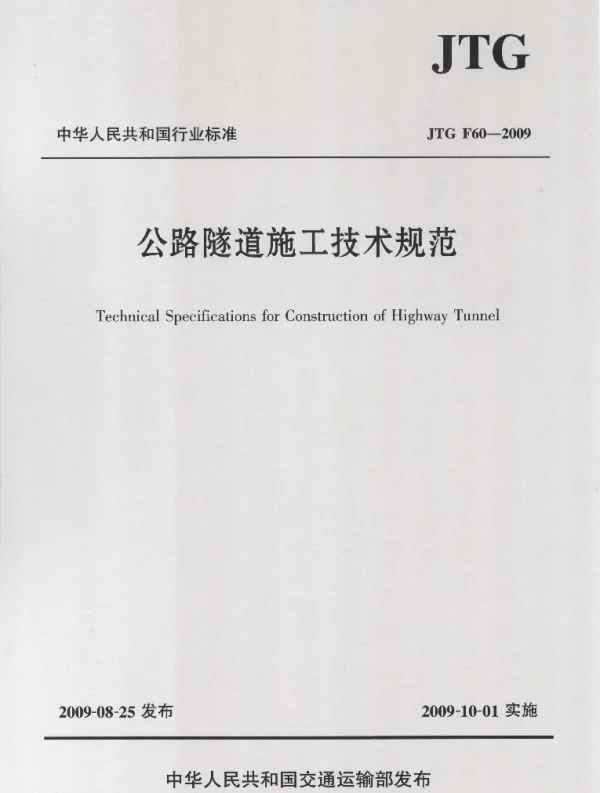 JTG

中华人民共和国行业标准

JTG F60—2009

公路隧道施工技术规范

Technical Specifications for Construction of Highway Tunnel

2009-08-25 发布

2009-10-01 实施

中华人民共和国交通运输部发布